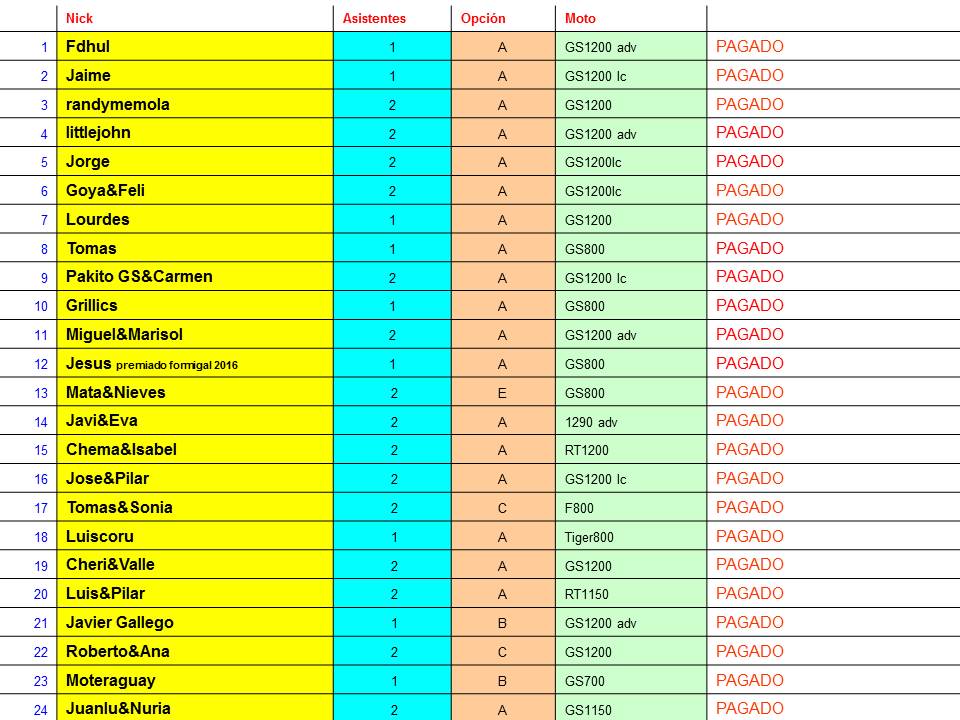 |  | Nick | Asistentes | Opción | Moto |  |
|---|---|---|---|---|---|
| 1 | Fdhul | 1 | A | GS1200 adv | PAGADO |
| 2 | Jaime | 1 | A | GS1200 lc | PAGADO |
| 3 | randymemola | 2 | A | GS1200 | PAGADO |
| 4 | littlejohn | 2 | A | GS1200 adv | PAGADO |
| 5 | Jorge | 2 | A | GS1200lc | PAGADO |
| 6 | Goya&Feli | 2 | A | GS1200lc | PAGADO |
| 7 | Lourdes | 1 | A | GS1200 | PAGADO |
| 8 | Tomas | 1 | A | GS800 | PAGADO |
| 9 | Pakito GS&Carmen | 2 | A | GS1200 lc | PAGADO |
| 10 | Grillics | 1 | A | GS800 | PAGADO |
| 11 | Miguel&Marisol | 2 | A | GS1200 adv | PAGADO |
| 12 | Jesus premiado formigal 2016 | 1 | A | GS800 | PAGADO |
| 13 | Mata&Nieves | 2 | E | GS800 | PAGADO |
| 14 | Javi&Eva | 2 | A | 1290 adv | PAGADO |
| 15 | Chema&Isabel | 2 | A | RT1200 | PAGADO |
| 16 | Jose&Pilar | 2 | A | GS1200 lc | PAGADO |
| 17 | Tomas&Sonia | 2 | C | F800 | PAGADO |
| 18 | Luiscoru | 1 | A | Tiger800 | PAGADO |
| 19 | Cheri&Valle | 2 | A | GS1200 | PAGADO |
| 20 | Luis&Pilar | 2 | A | RT1150 | PAGADO |
| 21 | Javier Gallego | 1 | B | GS1200 adv | PAGADO |
| 22 | Roberto&Ana | 2 | C | GS1200 | PAGADO |
| 23 | Moteraguay | 1 | B | GS700 | PAGADO |
| 24 | Juanlu&Nuria | 2 | A | GS1150 | PAGADO |